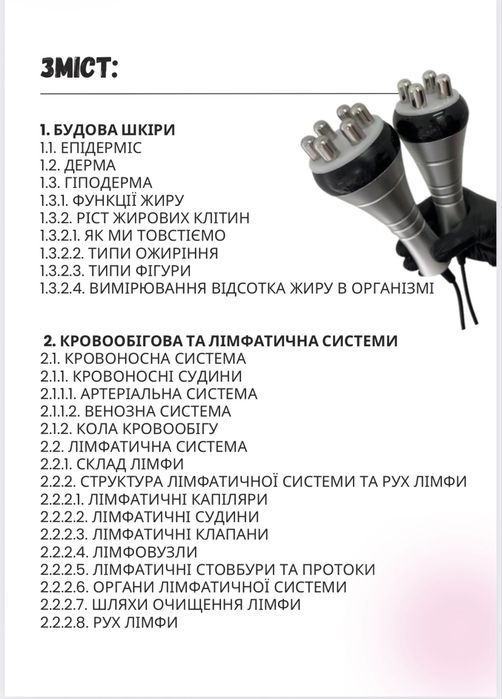 ЗМІСТ:

1. БУДОВА ШКІРИ
1.1. ЕПІДЕРМІС
1.2. ДЕРМА
1.3. ГІПОДЕРМА
1.3.1. ФУНКЦІЇ ЖИРУ
1.3.2. РІСТ ЖИРОВИХ КЛІТИН
1.3.2.1. ЯК МИ ТОВСТІЄМО
1.3.2.2. ТИПИ ОЖИРІННЯ
1.3.2.3. ТИПИ ФІГУРИ
1.3.2.4. ВИМІРЮВАННЯ ВІДСОТКА ЖИРУ В ОРГАНІЗМІ

2. КРОВООБІГОВА ТА ЛІМФАТИЧНА СИСТЕМИ
2.1. КРОВОНОСНА СИСТЕМА
2.1.1. КРОВОНОСНІ СУДИНИ
2.1.1.1. АРТЕРІАЛЬНА СИСТЕМА
2.1.1.2. ВЕНОЗНА СИСТЕМА
2.1.2. КОЛА КРОВООБІГУ
2.2. ЛІМФАТИЧНА СИСТЕМА
2.2.1. СКЛАД ЛІМФИ
2.2.2. СТРУКТУРА ЛІМФАТИЧНОЇ СИСТЕМИ ТА РУХ ЛІМФИ
2.2.2.1. ЛІМФАТИЧНІ КАПІЛЯРИ
2.2.2.2. ЛІМФАТИЧНІ СУДИНИ
2.2.2.3. ЛІМФАТИЧНІ КЛАПАНИ
2.2.2.4. ЛІМФОВУЗЛИ
2.2.2.5. ЛІМФАТИЧНІ СТОВБУРИ ТА ПРОТОКИ
2.2.2.6. ОРГАНИ ЛІМФАТИЧНОЇ СИСТЕМИ
2.2.2.7. ШЛЯХИ ОЧИЩЕННЯ ЛІМФИ
2.2.2.8. РУХ ЛІМФИ